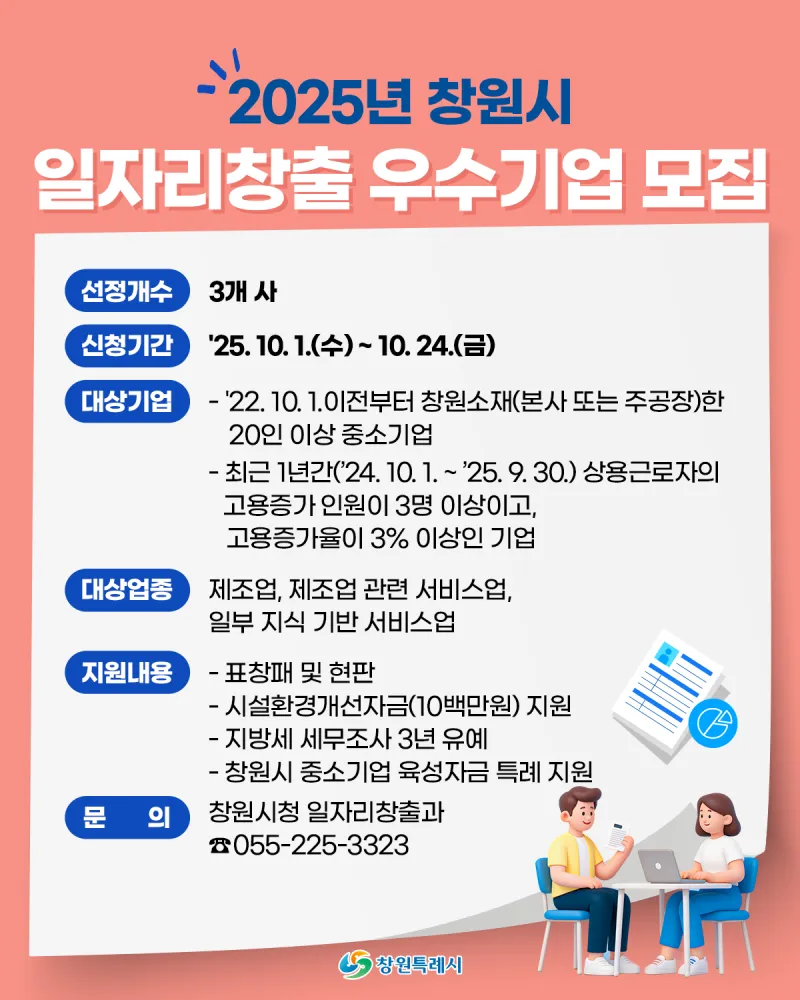 2025년 창원시

일자리창출 우수기업 모집

선정개수
3개 사

신청기간
'25. 10. 1.(수) ~ 10. 24.(금)

대상기업
- '22. 10. 1.이전부터 창원소재(본사 또는 주공장)한 20인 이상 중소기업
- 최근 1년간('24. 10. 1. ~ '25. 9. 30.) 상용근로자의 고용증가 인원이 3명 이상이고, 고용증가율이 3% 이상인 기업

대상업종
제조업, 제조업 관련 서비스업, 일부 지식 기반 서비스업

지원내용
- 표창패 및 현판
- 시설환경개선자금(10백만원) 지원
- 지방세 세무조사 3년 유예
- 창원시 중소기업 육성자금 특례 지원

문 의
창원시청 일자리창출과
☎055-225-3323

창원특례시